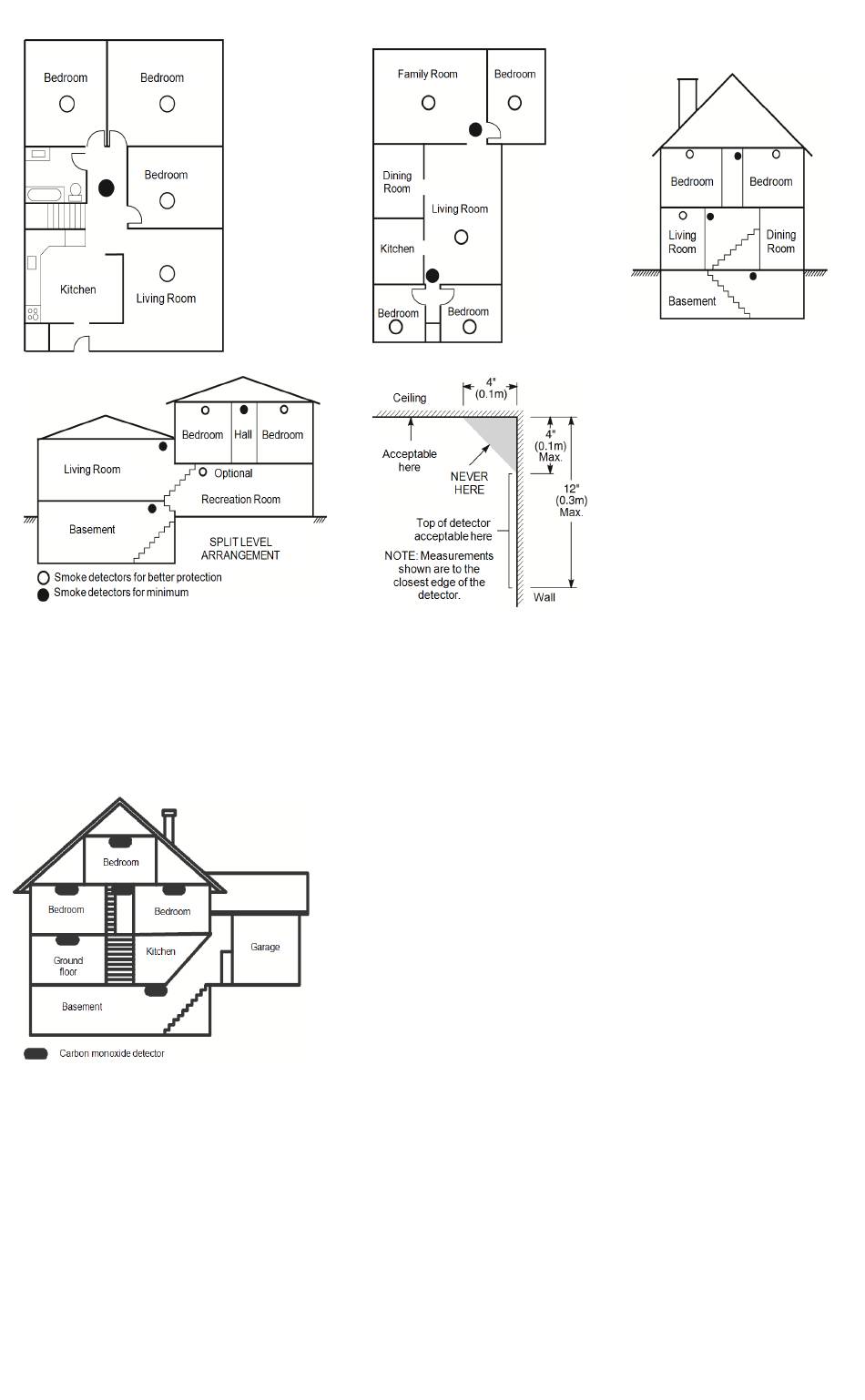 Bedroom
Bedroom
Bedroom
Kitchen
Living Room

Family Room
Bedroom
Dining Room
Living Room
Kitchen
Bedroom
Bedroom

Bedroom
Bedroom
Living Room
Dining Room
Basement

Bedroom
Hall
Bedroom
Living Room
Optional
Recreation Room
Basement
SPLIT LEVEL ARRANGEMENT
Smoke detectors for better protection
Smoke detectors for minimum

Ceiling
4" (0.1m)
Acceptable here
NEVER HERE
4" (0.1m) Max.
12" (0.3m) Max.
Top of detector acceptable here
NOTE: Measurements shown are to the closest edge of the detector.
Wall

Bedroom
Bedroom
Bedroom
Ground floor
Kitchen
Garage
Basement
Carbon monoxide detector